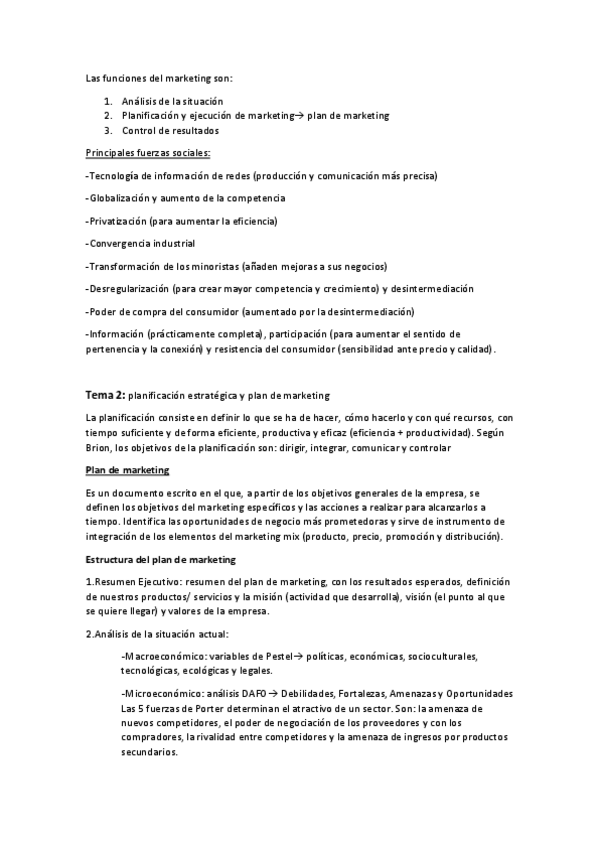 Las funciones del marketing son:

1. Análisis de la situación
2. Planificación y ejecución de marketing→ plan de marketing
3. Control de resultados

Principales fuerzas sociales:

-Tecnología de información de redes (producción y comunicación más precisa)

-Globalización y aumento de la competencia

-Privatización (para aumentar la eficiencia)

-Convergencia industrial

-Transformación de los minoristas (añaden mejoras a sus negocios)

-Desregularización (para crear mayor competencia y crecimiento) y desintermediación

-Poder de compra del consumidor (aumentado por la desintermediación)

-Información (prácticamente completa), participación (para aumentar el sentido de pertenencia y la conexión) y resistencia del consumidor (sensibilidad ante precio y calidad).

Tema 2: planificación estratégica y plan de marketing

La planificación consiste en definir lo que se ha de hacer, cómo hacerlo y con qué recursos, con tiempo suficiente y de forma eficiente, productiva y eficaz (eficiencia + productividad). Según Brion, los objetivos de la planificación son: dirigir, integrar, comunicar y controlar

Plan de marketing

Es un documento escrito en el que, a partir de los objetivos generales de la empresa, se definen los objetivos del marketing específicos y las acciones a realizar para alcanzarlos a tiempo. Identifica las oportunidades de negocio más prometedoras y sirve de instrumento de integración de los elementos del marketing mix (producto, precio, promoción y distribución).

Estructura del plan de marketing

1.Resumen Ejecutivo: resumen del plan de marketing, con los resultados esperados, definición de nuestros productos/ servicios y la misión (actividad que desarrolla), visión (el punto al que se quiere llegar) y valores de la empresa.

2.Análisis de la situación actual:

-Macroeconómico: variables de Pestel→ políticas, económicas, socioculturales, tecnológicas, ecológicas y legales.

-Microeconómico: análisis DAFO → Debilidades, Fortalezas, Amenazas y Oportunidades Las 5 fuerzas de Porter determinan el atractivo de un sector. Son: la amenaza de nuevos competidores, el poder de negociación de los proveedores y con los compradores, la rivalidad entre competidores y la amenaza de ingresos por productos secundarios.